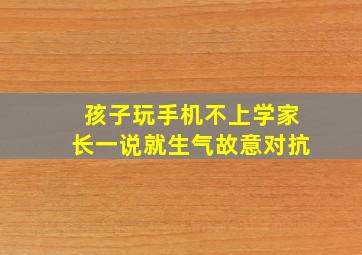 孩子玩手机不上学家长一说就生气故意对抗